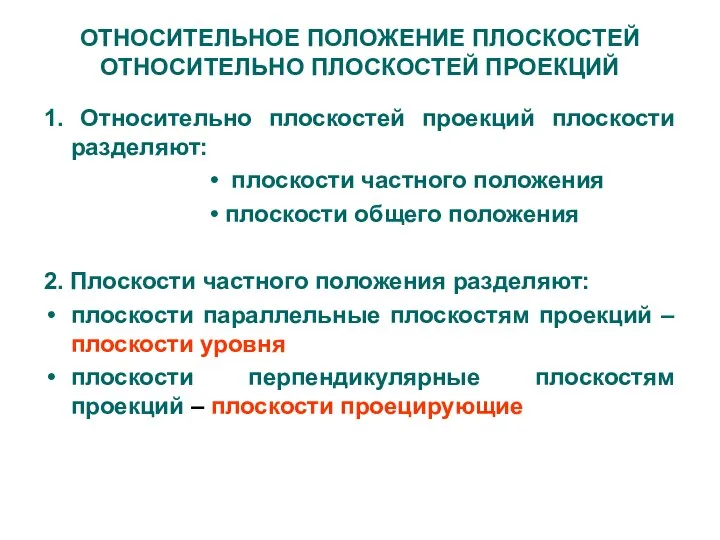 ОТНОСИТЕЛЬНОЕ ПОЛОЖЕНИЕ ПЛОСКОСТЕЙ ОТНОСИТЕЛЬНО ПЛОСКОСТЕЙ ПРОЕКЦИЙ

1. Относительно плоскостей проекций плоскости разделяют:

• плоскости частного положения

• плоскости общего положения

2. Плоскости частного положения разделяют:

• плоскости параллельные плоскостям проекций – плоскости уровня

• плоскости перпендикулярные плоскостям проекций – плоскости проецирующие